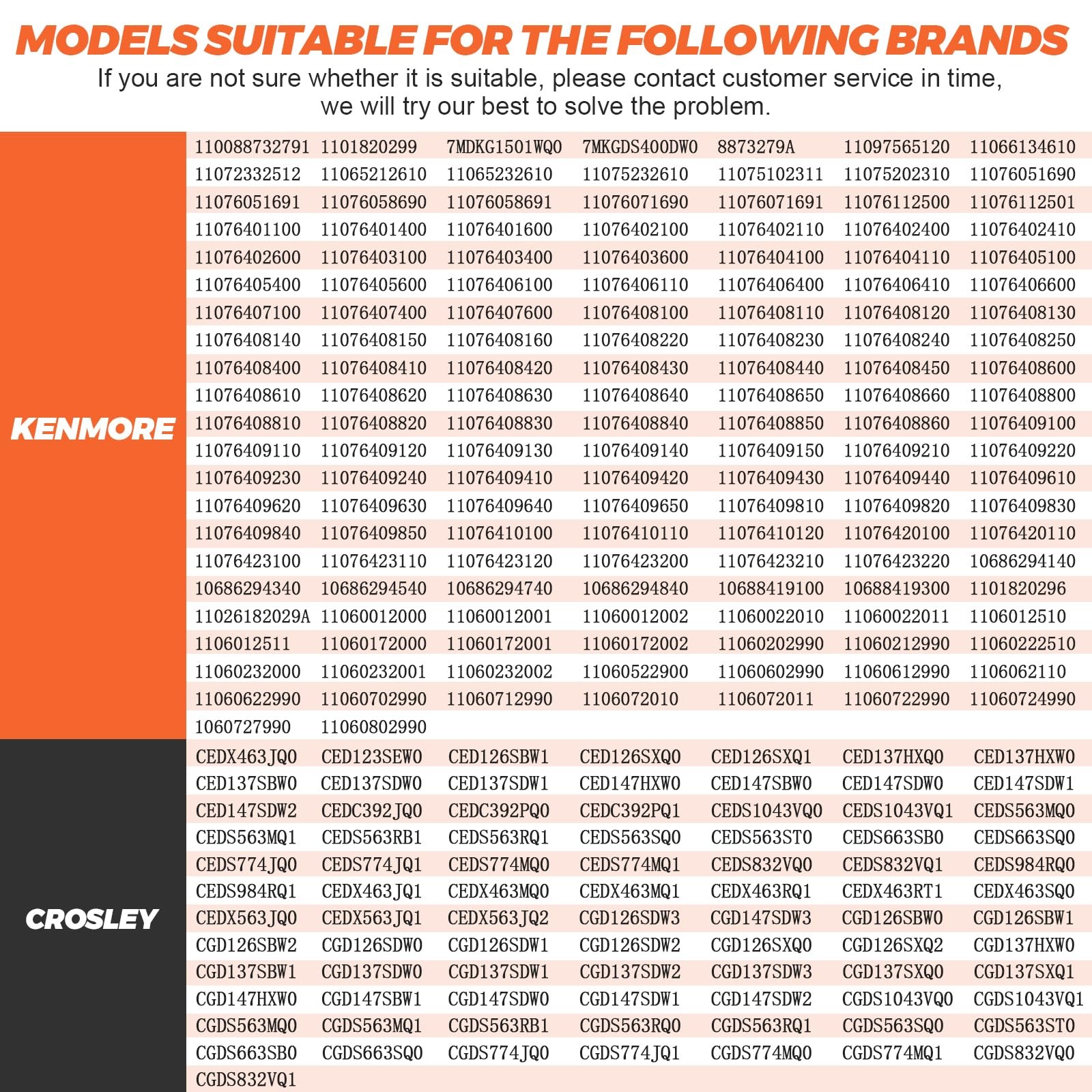 MODELS SUITABLE FOR THE FOLLOWING BRANDS
If you are not sure whether it is suitable, please contact customer service in time, we will try our best to solve the problem.

KENMORE

| | | | | | | |
|---|---|---|---|---|---|---|
| 110088732791 | 1101820299 | 7MDKG1501WQ0 | 7MKGDS400DW0 | 8873279A | 11097565120 | 11066134610 |
| 11072332512 | 11065212610 | 11065232610 | 11075232610 | 11075102311 | 11075202310 | 11076051690 |
| 11076051691 | 11076058690 | 11076058691 | 11076071690 | 11076071691 | 11076112500 | 11076112501 |
| 11076401100 | 11076401400 | 11076401600 | 11076402100 | 11076402110 | 11076402400 | 11076402410 |
| 11076402600 | 11076403100 | 11076403400 | 11076403600 | 11076404100 | 11076404110 | 11076405100 |
| 11076405400 | 11076405600 | 11076406100 | 11076406110 | 11076406400 | 11076406410 | 11076406600 |
| 11076407100 | 11076407400 | 11076407600 | 11076408100 | 11076408110 | 11076408120 | 11076408130 |
| 11076408140 | 11076408150 | 11076408160 | 11076408220 | 11076408230 | 11076408240 | 11076408250 |
| 11076408400 | 11076408410 | 11076408420 | 11076408430 | 11076408440 | 11076408450 | 11076408600 |
| 11076408610 | 11076408620 | 11076408630 | 11076408640 | 11076408650 | 11076408660 | 11076408800 |
| 11076408810 | 11076408820 | 11076408830 | 11076408840 | 11076408850 | 11076408860 | 11076409100 |
| 11076409110 | 11076409120 | 11076409130 | 11076409140 | 11076409150 | 11076409210 | 11076409220 |
| 11076409230 | 11076409240 | 11076409410 | 11076409420 | 11076409430 | 11076409440 | 11076409610 |
| 11076409620 | 11076409630 | 11076409640 | 11076409650 | 11076409810 | 11076409820 | 11076409830 |
| 11076409840 | 11076409850 | 11076410100 | 11076410110 | 11076410120 | 11076420100 | 11076420110 |
| 11076423100 | 11076423110 | 11076423120 | 11076423200 | 11076423210 | 11076423220 | 10686294140 |
| 10686294340 | 10686294540 | 10686294740 | 10686294840 | 10688419100 | 10688419300 | 1101820296 |
| 11026182029A | 11060012000 | 11060012001 | 11060012002 | 11060022010 | 11060022011 | 1106012510 |
| 1106012511 | 11060172000 | 11060172001 | 11060172002 | 11060202990 | 11060212990 | 11060222510 |
| 11060232000 | 11060232001 | 11060232002 | 11060522900 | 11060602990 | 11060612990 | 1106062110 |
| 11060622990 | 11060702990 | 11060712990 | 1106072010 | 1106072011 | 11060722990 | 11060724990 |
| 1060727990 | 11060802990 | | | | | |

CROSLEY

| | | | | | | |
|---|---|---|---|---|---|---|
| CEDX463JQ0 | CED123SEW0 | CED126SBW1 | CED126SXQ0 | CED126SXQ1 | CED137HXQ0 | CED137HXW0 |
| CED137SBW0 | CED137SDW0 | CED137SDW1 | CED147HXW0 | CED147SBW0 | CED147SDW0 | CED147SDW1 |
| CED147SDW2 | CEDC392JQ0 | CEDC392PQ0 | CEDC392PQ1 | CEDS1043VQ0 | CEDS1043VQ1 | CEDS563MQ0 |
| CEDS563MQ1 | CEDS563RB1 | CEDS563RQ1 | CEDS563SQ0 | CEDS563ST0 | CEDS663SB0 | CEDS663SQ0 |
| CEDS774JQ0 | CEDS774JQ1 | CEDS774MQ0 | CEDS774MQ1 | CEDS832VQ0 | CEDS832VQ1 | CEDS984RQ0 |
| CEDS984RQ1 | CEDX463JQ1 | CEDX463MQ0 | CEDX463MQ1 | CEDX463RQ1 | CEDX463RT1 | CEDX463SQ0 |
| CEDX563JQ0 | CEDX563JQ1 | CEDX563JQ2 | CGD126SDW3 | CGD147SDW3 | CGD126SBW0 | CGD126SBW1 |
| CGD126SBW2 | CGD126SDW0 | CGD126SDW1 | CGD126SDW2 | CGD126SXQ0 | CGD126SXQ2 | CGD137HXW0 |
| CGD137SBW1 | CGD137SDW0 | CGD137SDW1 | CGD137SDW2 | CGD137SDW3 | CGD137SXQ0 | CGD137SXQ1 |
| CGD147HXW0 | CGD147SBW1 | CGD147SDW0 | CGD147SDW1 | CGD147SDW2 | CGDS1043VQ0 | CGDS1043VQ1 |
| CGDS563MQ0 | CGDS563MQ1 | CGDS563RB1 | CGDS563RQ0 | CGDS563RQ1 | CGDS563SQ0 | CGDS563ST0 |
| CGDS663SB0 | CGDS663SQ0 | CGDS774JQ0 | CGDS774JQ1 | CGDS774MQ0 | CGDS774MQ1 | CGDS832VQ0 |
| CGDS832VQ1 | | | | | | |